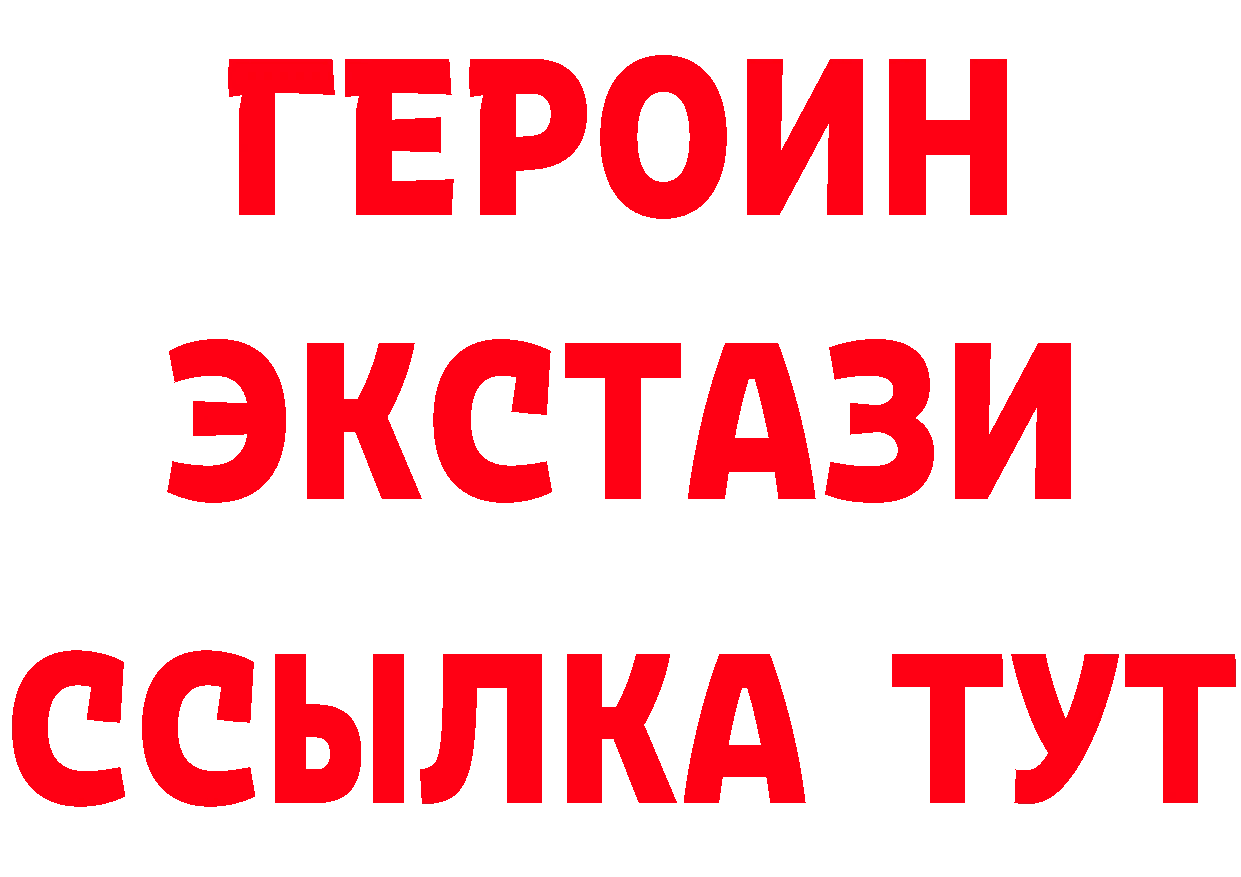 ГЕРОИН
ЭКСТАЗИ
ССЫЛКА ТУТ